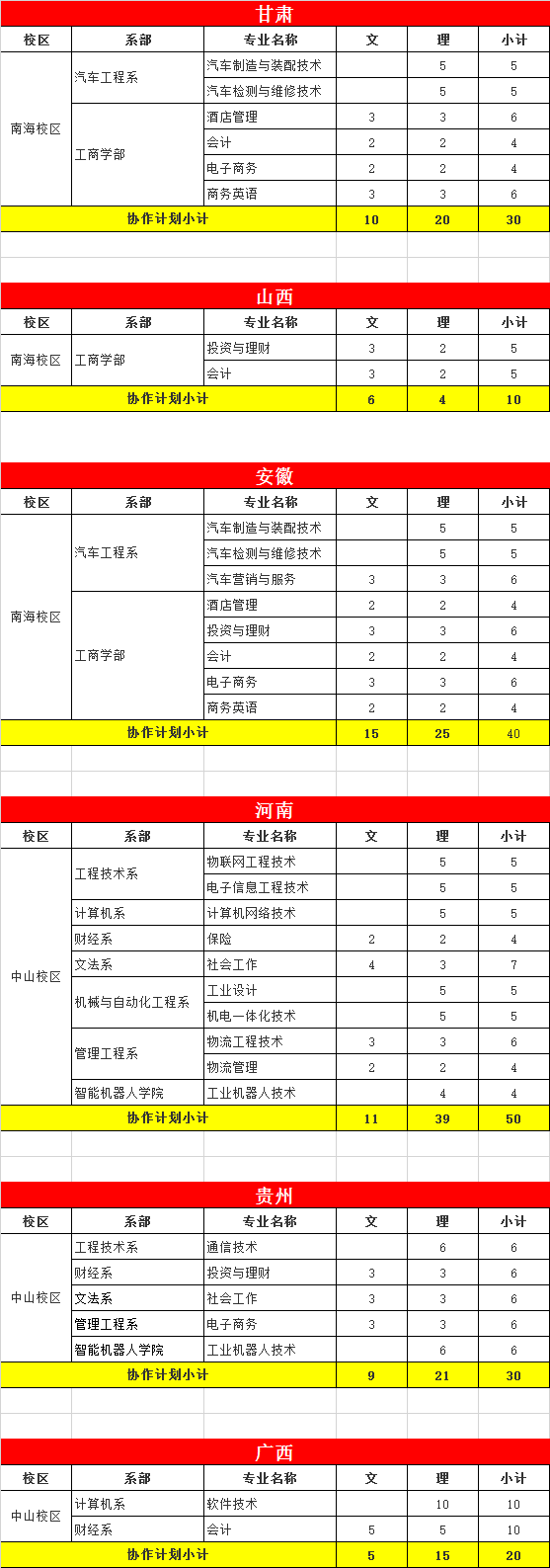 甘肃

| 校区 | 系部 | 专业名称 | 文 | 理 | 小计 |
|---|---|---|---|---|---|
| 南海校区 | 汽车工程系 | 汽车制造与装配技术 |  | 5 | 5 |
|  |  | 汽车检测与维修技术 |  | 5 | 5 |
|  | 工商学部 | 酒店管理 | 3 | 3 | 6 |
|  |  | 会计 | 2 | 2 | 4 |
|  |  | 电子商务 | 2 | 2 | 4 |
|  |  | 商务英语 | 3 | 3 | 6 |
| 协作计划小计 |  |  | 10 | 20 | 30 |

山西

| 校区 | 系部 | 专业名称 | 文 | 理 | 小计 |
|---|---|---|---|---|---|
| 南海校区 | 工商学部 | 投资与理财 | 3 | 2 | 5 |
|  |  | 会计 | 3 | 2 | 5 |
| 协作计划小计 |  |  | 6 | 4 | 10 |

安徽

| 校区 | 系部 | 专业名称 | 文 | 理 | 小计 |
|---|---|---|---|---|---|
| 南海校区 | 汽车工程系 | 汽车制造与装配技术 |  | 5 | 5 |
|  |  | 汽车检测与维修技术 |  | 5 | 5 |
|  |  | 汽车营销与服务 | 3 | 3 | 6 |
|  | 工商学部 | 酒店管理 | 2 | 2 | 4 |
|  |  | 投资与理财 | 3 | 3 | 6 |
|  |  | 会计 | 2 | 2 | 4 |
|  |  | 电子商务 | 3 | 3 | 6 |
|  |  | 商务英语 | 2 | 2 | 4 |
| 协作计划小计 |  |  | 15 | 25 | 40 |

河南

| 校区 | 系部 | 专业名称 | 文 | 理 | 小计 |
|---|---|---|---|---|---|
| 中山校区 | 工程技术系 | 物联网工程技术 |  | 5 | 5 |
|  |  | 电子信息工程技术 |  | 5 | 5 |
|  | 计算机系 | 计算机网络技术 |  | 5 | 5 |
|  | 财经系 | 保险 | 2 | 2 | 4 |
|  | 文法系 | 社会工作 | 4 | 3 | 7 |
|  | 机械与自动化工程系 | 工业设计 |  | 5 | 5 |
|  |  | 机电一体化技术 |  | 5 | 5 |
|  | 管理工程系 | 物流工程技术 | 3 | 3 | 6 |
|  |  | 物流管理 | 2 | 2 | 4 |
|  | 智能机器人学院 | 工业机器人技术 |  | 4 | 4 |
| 协作计划小计 |  |  | 11 | 39 | 50 |

贵州

| 校区 | 系部 | 专业名称 | 文 | 理 | 小计 |
|---|---|---|---|---|---|
| 中山校区 | 工程技术系 | 通信技术 |  | 6 | 6 |
|  | 财经系 | 投资与理财 | 3 | 3 | 6 |
|  | 文法系 | 社会工作 | 3 | 3 | 6 |
|  | 管理工程系 | 电子商务 | 3 | 3 | 6 |
|  | 智能机器人学院 | 工业机器人技术 |  | 6 | 6 |
| 协作计划小计 |  |  | 9 | 21 | 30 |

广西

| 校区 | 系部 | 专业名称 | 文 | 理 | 小计 |
|---|---|---|---|---|---|
| 中山校区 | 计算机系 | 软件技术 |  | 10 | 10 |
|  | 财经系 | 会计 | 5 | 5 | 10 |
| 协作计划小计 |  |  | 5 | 15 | 20 |